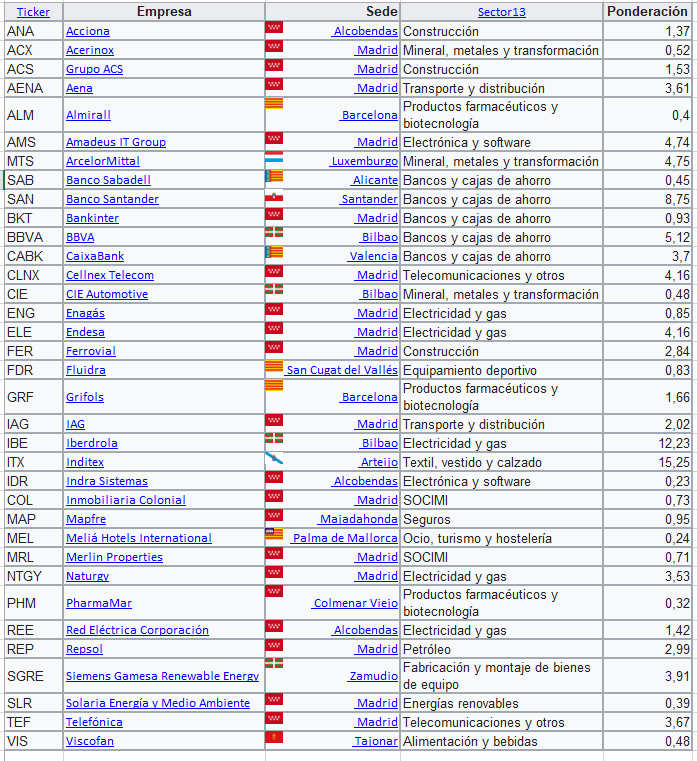 | Ticker | Empresa | Sede | Sector13 | Ponderación |
|---|---|---|---|---|
| ANA | Acciona | Alcobendas | Construcción | 1,37 |
| ACX | Acerinox | Madrid | Mineral, metales y transformación | 0,52 |
| ACS | Grupo ACS | Madrid | Construcción | 1,53 |
| AENA | Aena | Madrid | Transporte y distribución | 3,61 |
| ALM | Almirall | Barcelona | Productos farmacéuticos y biotecnología | 0,4 |
| AMS | Amadeus IT Group | Madrid | Electrónica y software | 4,74 |
| MTS | ArcelorMittal | Luxemburgo | Mineral, metales y transformación | 4,75 |
| SAB | Banco Sabadell | Alicante | Bancos y cajas de ahorro | 0,45 |
| SAN | Banco Santander | Santander | Bancos y cajas de ahorro | 8,75 |
| BKT | Bankinter | Madrid | Bancos y cajas de ahorro | 0,93 |
| BBVA | BBVA | Bilbao | Bancos y cajas de ahorro | 5,12 |
| CABK | CaixaBank | Valencia | Bancos y cajas de ahorro | 3,7 |
| CLNX | Cellnex Telecom | Madrid | Telecomunicaciones y otros | 4,16 |
| CIE | CIE Automotive | Bilbao | Mineral, metales y transformación | 0,48 |
| ENG | Enagás | Madrid | Electricidad y gas | 0,85 |
| ELE | Endesa | Madrid | Electricidad y gas | 4,16 |
| FER | Ferrovial | Madrid | Construcción | 2,84 |
| FDR | Fluidra | San Cugat del Vallés | Equipamiento deportivo | 0,83 |
| GRF | Grifols | Barcelona | Productos farmacéuticos y biotecnología | 1,66 |
| IAG | IAG | Madrid | Transporte y distribución | 2,02 |
| IBE | Iberdrola | Bilbao | Electricidad y gas | 12,23 |
| ITX | Inditex | Arteijo | Textil, vestido y calzado | 15,25 |
| IDR | Indra Sistemas | Alcobendas | Electrónica y software | 0,23 |
| COL | Inmobiliaria Colonial | Madrid | SOCIMI | 0,73 |
| MAP | Mapfre | Majadahonda | Seguros | 0,95 |
| MEL | Meliá Hotels International | Palma de Mallorca | Ocio, turismo y hostelería | 0,24 |
| MRL | Merlin Properties | Madrid | SOCIMI | 0,71 |
| NTGY | Naturgy | Madrid | Electricidad y gas | 3,53 |
| PHM | PharmaMar | Colmenar Viejo | Productos farmacéuticos y biotecnología | 0,32 |
| REE | Red Eléctrica Corporación | Alcobendas | Electricidad y gas | 1,42 |
| REP | Repsol | Madrid | Petróleo | 2,99 |
| SGRE | Siemens Gamesa Renewable Energy | Zamudio | Fabricación y montaje de bienes de equipo | 3,91 |
| SLR | Solaria Energía y Medio Ambiente | Madrid | Energías renovables | 0,39 |
| TEF | Telefónica | Madrid | Telecomunicaciones y otros | 3,67 |
| VIS | Viscofan | Tajonar | Alimentación y bebidas | 0,48 |